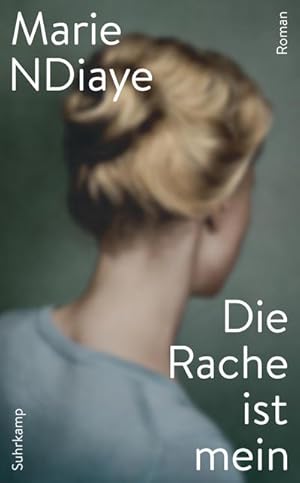 Marie NDiaye

Roman

Die Rache ist mein

Suhrkamp